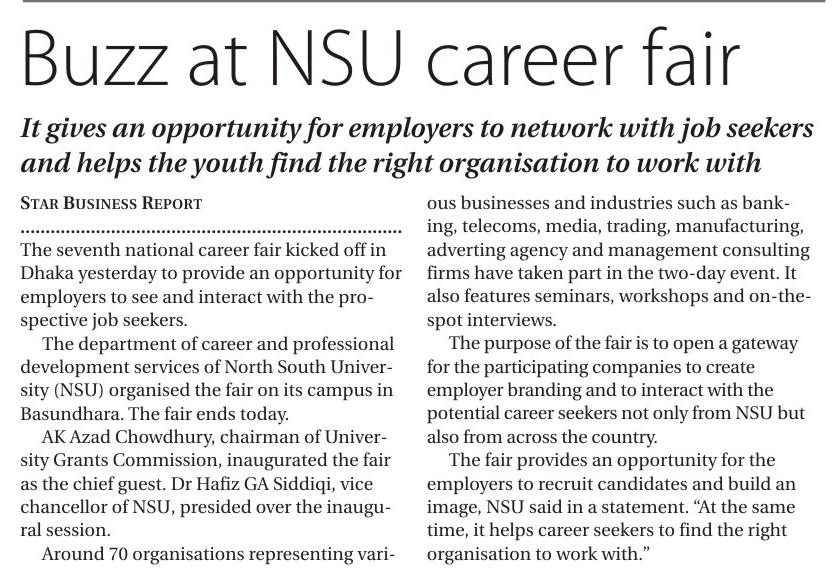 Buzz at NSU career fair

It gives an opportunity for employers to network with job seekers and helps the youth find the right organisation to work with

STAR BUSINESS REPORT

The seventh national career fair kicked off in Dhaka yesterday to provide an opportunity for employers to see and interact with the prospective job seekers.

The department of career and professional development services of North South University (NSU) organised the fair on its campus in Basundhara. The fair ends today.

AK Azad Chowdhury, chairman of University Grants Commission, inaugurated the fair as the chief guest. Dr Hafiz GA Siddiqi, vice chancellor of NSU, presided over the inaugural session.

Around 70 organisations representing various businesses and industries such as banking, telecoms, media, trading, manufacturing, adverting agency and management consulting firms have taken part in the two-day event. It also features seminars, workshops and on-the-spot interviews.

The purpose of the fair is to open a gateway for the participating companies to create employer branding and to interact with the potential career seekers not only from NSU but also from across the country.

The fair provides an opportunity for the employers to recruit candidates and build an image, NSU said in a statement. "At the same time, it helps career seekers to find the right organisation to work with."